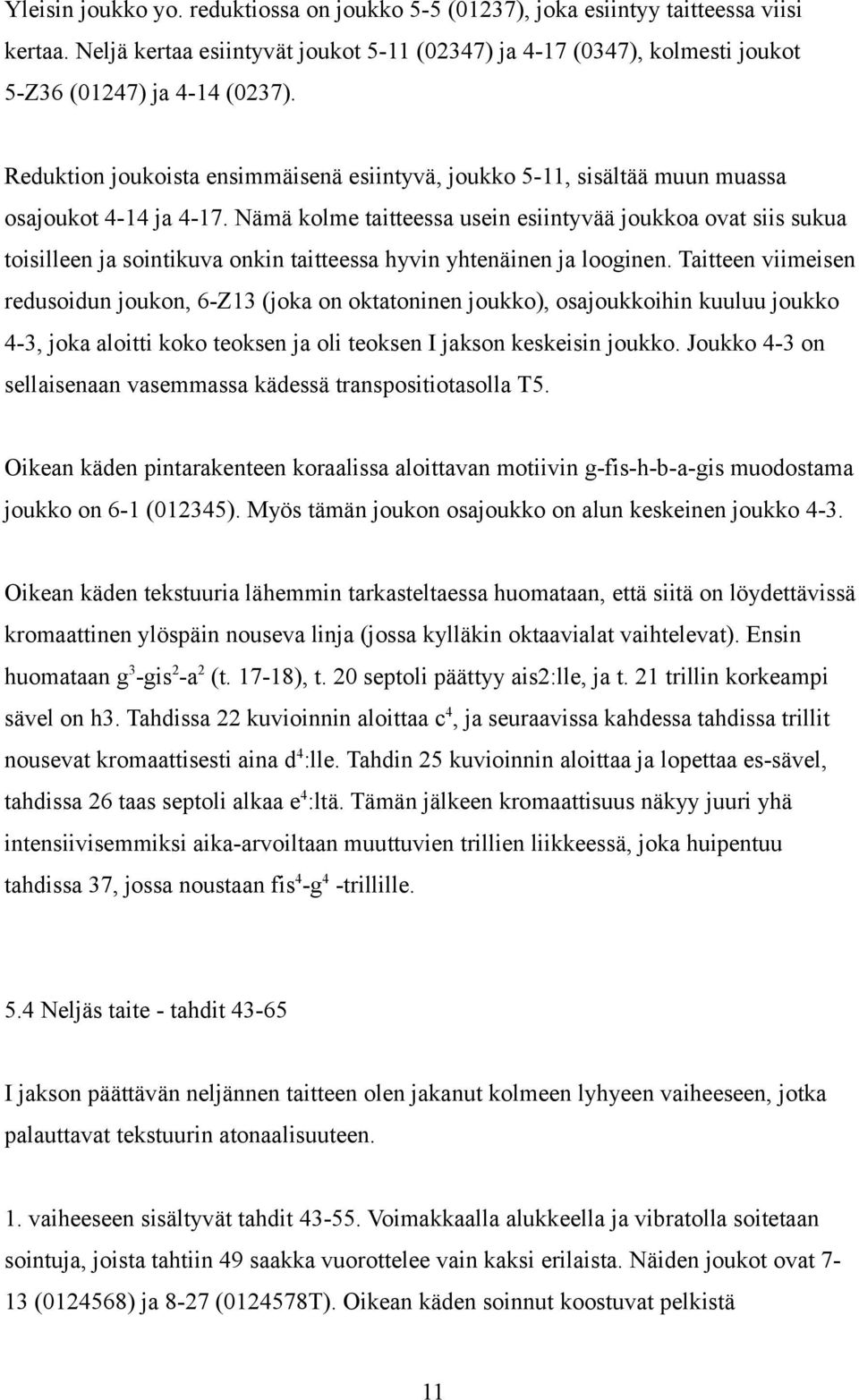 Yleisin joukko yo. reduktiossa on joukko 5-5 (01237), joka esiintyy taitteessa viisi kertaa. Neljä kertaa esiintyvät joukot 5-11 (02347) ja 4-17 (0347), kolmesti joukot 5-Z36 (01247) ja 4-14 (0237).

Reduktion joukoista ensimmäisenä esiintyvä, joukko 5-11, sisältää muun muassa osajoukot 4-14 ja 4-17. Nämä kolme taitteessa usein esiintyvää joukkoa ovat siis sukua toisilleen ja sointikuva onkin taitteessa hyvin yhtenäinen ja looginen. Taitteen viimeisen redusoidun joukon, 6-Z13 (joka on oktatoninen joukko), osajoukkoihin kuuluu joukko 4-3, joka aloitti koko teoksen ja oli teoksen I jakson keskeisin joukko. Joukko 4-3 on sellaisenaan vasemmassa kädessä transpositiotasolla T5.

Oikean käden pintarakenteen koraalissa aloittavan motiivin g-fis-h-b-a-gis muodostama joukko on 6-1 (012345). Myös tämän joukon osajoukko on alun keskeinen joukko 4-3.

Oikean käden tekstuuria lähemmin tarkasteltaessa huomataan, että siitä on löydettävissä kromaattinen ylöspäin nouseva linja (jossa kylläkin oktaavialat vaihtelevat). Ensin huomataan $g^3$-$gis^2$-$a^2$ (t. 17-18), t. 20 septoli päättyy ais2:lle, ja t. 21 trillin korkeampi sävel on h3. Tahdissa 22 kuvioinnin aloittaa $c^4$, ja seuraavissa kahdessa tahdissa trillit nousevat kromaattisesti aina $d^4$:lle. Tahdin 25 kuvioinnin aloittaa ja lopettaa es-sävel, tahdissa 26 taas septoli alkaa $e^4$:ltä. Tämän jälkeen kromaattisuus näkyy juuri yhä intensiivisemmiksi aika-arvoiltaan muuttuvien trillien liikkeessä, joka huipentuu tahdissa 37, jossa noustaan $fis^4$-$g^4$ -trillille.

5.4 Neljäs taite - tahdit 43-65

I jakson päättävän neljännen taitteen olen jakanut kolmeen lyhyeen vaiheeseen, jotka palauttavat tekstuurin atonaalisuuteen.

1. vaiheeseen sisältyvät tahdit 43-55. Voimakkaalla alukkeella ja vibratolla soitetaan sointuja, joista tahtiin 49 saakka vuorottelee vain kaksi erilaista. Näiden joukot ovat 7-13 (0124568) ja 8-27 (0124578T). Oikean käden soinnut koostuvat pelkistä

11